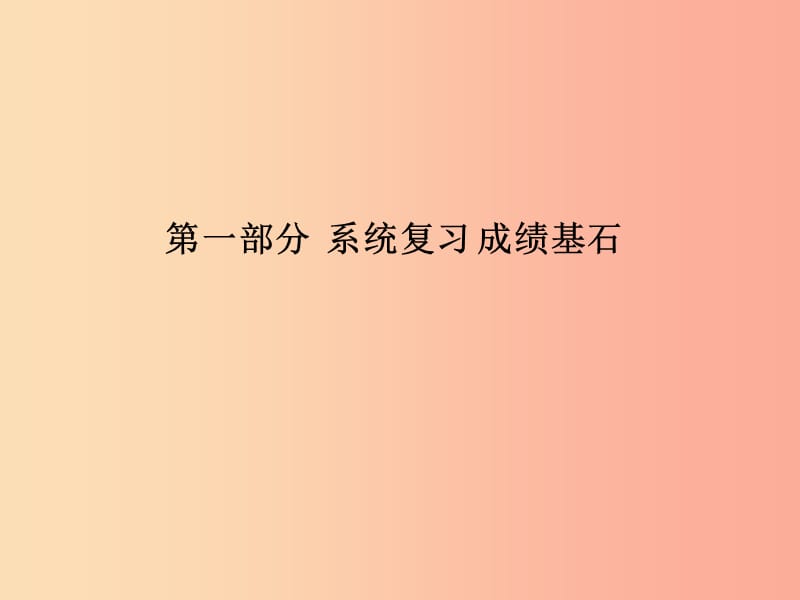 第一部分 系统复习 成绩基石